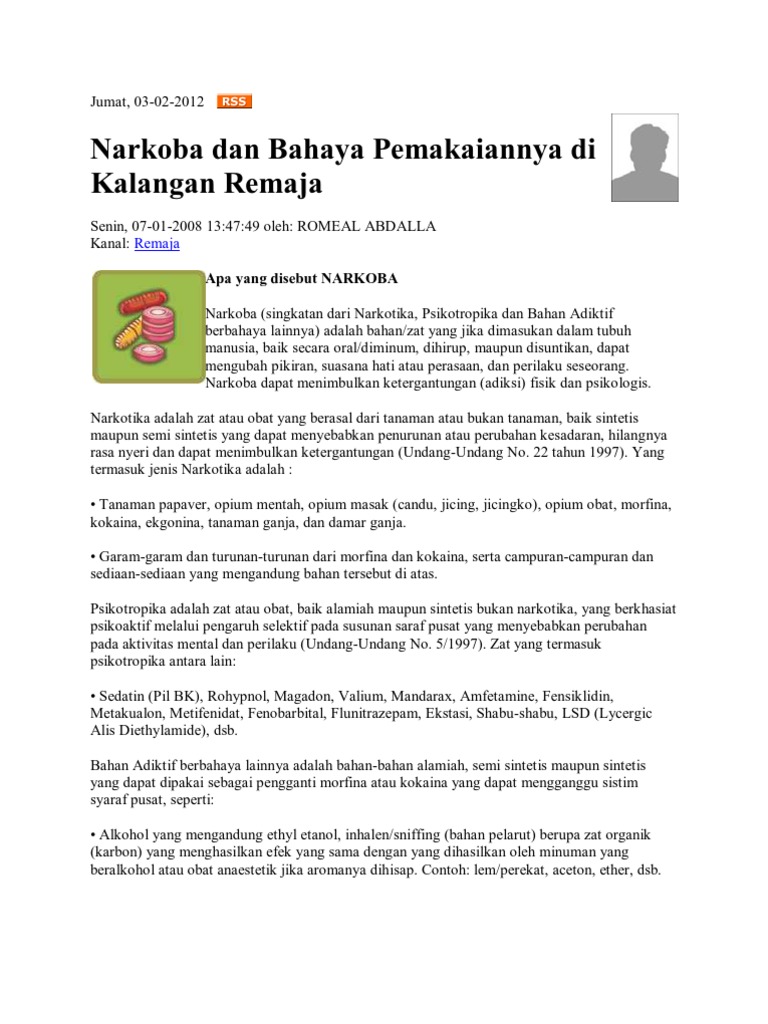 Jumat, 03-02-2012 RSS

Narkoba dan Bahaya Pemakaiannya di Kalangan Remaja

Senin, 07-01-2008 13:47:49 oleh: ROMEAL ABDALLA
Kanal: Remaja

Apa yang disebut NARKOBA

Narkoba (singkatan dari Narkotika, Psikotropika dan Bahan Adiktif berbahaya lainnya) adalah bahan/zat yang jika dimasukan dalam tubuh manusia, baik secara oral/diminum, dihirup, maupun disuntikan, dapat mengubah pikiran, suasana hati atau perasaan, dan perilaku seseorang. Narkoba dapat menimbulkan ketergantungan (adiksi) fisik dan psikologis.

Narkotika adalah zat atau obat yang berasal dari tanaman atau bukan tanaman, baik sintetis maupun semi sintetis yang dapat menyebabkan penurunan atau perubahan kesadaran, hilangnya rasa nyeri dan dapat menimbulkan ketergantungan (Undang-Undang No. 22 tahun 1997). Yang termasuk jenis Narkotika adalah :

• Tanaman papaver, opium mentah, opium masak (candu, jicing, jicingko), opium obat, morfina, kokaina, ekgonina, tanaman ganja, dan damar ganja.

• Garam-garam dan turunan-turunan dari morfina dan kokaina, serta campuran-campuran dan sediaan-sediaan yang mengandung bahan tersebut di atas.

Psikotropika adalah zat atau obat, baik alamiah maupun sintetis bukan narkotika, yang berkhasiat psikoaktif melalui pengaruh selektif pada susunan saraf pusat yang menyebabkan perubahan pada aktivitas mental dan perilaku (Undang-Undang No. 5/1997). Zat yang termasuk psikotropika antara lain:

• Sedatin (Pil BK), Rohypnol, Magadon, Valium, Mandarax, Amfetamine, Fensiklidin, Metakualon, Metifenidat, Fenobarbital, Flunitrazepam, Ekstasi, Shabu-shabu, LSD (Lycergic Alis Diethylamide), dsb.

Bahan Adiktif berbahaya lainnya adalah bahan-bahan alamiah, semi sintetis maupun sintetis yang dapat dipakai sebagai pengganti morfina atau kokaina yang dapat mengganggu sistim syaraf pusat, seperti:

• Alkohol yang mengandung ethyl etanol, inhalen/sniffing (bahan pelarut) berupa zat organik (karbon) yang menghasilkan efek yang sama dengan yang dihasilkan oleh minuman yang beralkohol atau obat anaestetik jika aromanya dihisap. Contoh: lem/perekat, aceton, ether, dsb.